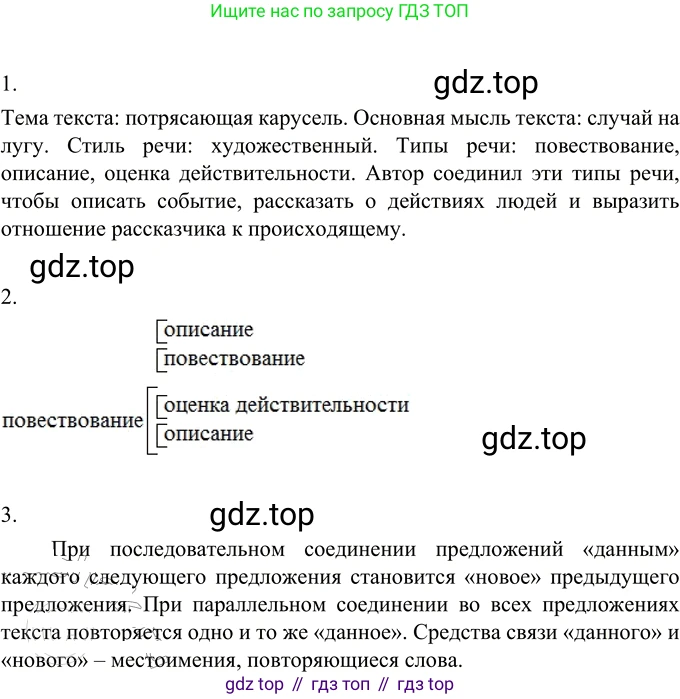 Ищите нас по запросу ГДЗ ТОП

1.

gdz.top

Тема текста: потрясающая карусель. Основная мысль текста: случай на лугу. Стиль речи: художественный. Типы речи: повествование, описание, оценка действительности. Автор соединил эти типы речи, чтобы описать событие, рассказать о действиях людей и выразить отношение рассказчика к происходящему.

gdz.top

2.

описание
повествование

повествование
оценка действительности
описание

gdz.top

3.

gdz.top

При последовательном соединении предложений «данным» каждого следующего предложения становится «новое» предыдущего предложения. При параллельном соединении во всех предложениях текста повторяется одно и то же «данное». Средства связи «данного» и «нового» – местоимения, повторяющиеся слова.

gdz top // гдз топ // гдз top